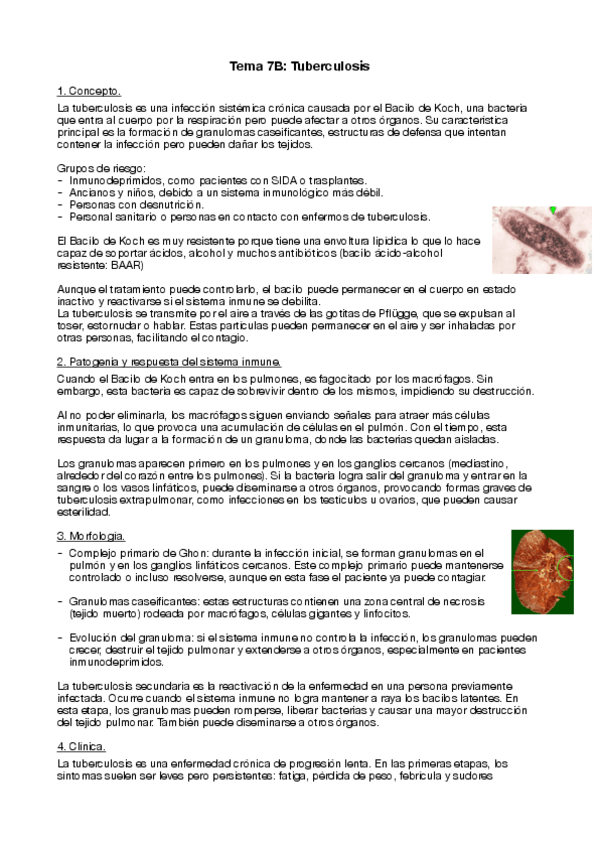 Tema 7B: Tuberculosis

1. Concepto.

La tuberculosis es una infección sistémica crónica causada por el Bacilo de Koch, una bacteria que entra al cuerpo por la respiración pero puede afectar a otros órganos. Su característica principal es la formación de granulomas caseificantes, estructuras de defensa que intentan contener la infección pero pueden dañar los tejidos.

Grupos de riesgo:
- Inmunodeprimidos, como pacientes con SIDA o trasplantes.
- Ancianos y niños, debido a un sistema inmunológico más débil.
- Personas con desnutrición.
- Personal sanitario o personas en contacto con enfermos de tuberculosis.

El Bacilo de Koch es muy resistente porque tiene una envoltura lipídica lo que lo hace capaz de soportar ácidos, alcohol y muchos antibióticos (bacilo ácido-alcohol resistente: BAAR)

Aunque el tratamiento puede controlarlo, el bacilo puede permanecer en el cuerpo en estado inactivo y reactivarse si el sistema inmune se debilita.
La tuberculosis se transmite por el aire a través de las gotitas de Pflügge, que se expulsan al toser, estornudar o hablar. Estas partículas pueden permanecer en el aire y ser inhaladas por otras personas, facilitando el contagio.

2. Patogenia y respuesta del sistema inmune.

Cuando el Bacilo de Koch entra en los pulmones, es fagocitado por los macrófagos. Sin embargo, esta bacteria es capaz de sobrevivir dentro de los mismos, impidiendo su destrucción.

Al no poder eliminarla, los macrófagos siguen enviando señales para atraer más células inmunitarias, lo que provoca una acumulación de células en el pulmón. Con el tiempo, esta respuesta da lugar a la formación de un granuloma, donde las bacterias quedan aisladas.

Los granulomas aparecen primero en los pulmones y en los ganglios cercanos (mediastino, alrededor del corazón entre los pulmones). Si la bacteria logra salir del granuloma y entrar en la sangre o los vasos linfáticos, puede diseminarse a otros órganos, provocando formas graves de tuberculosis extrapulmonar, como infecciones en los testículos u ovarios, que pueden causar esterilidad.

3. Morfología.

- Complejo primario de Ghon: durante la infección inicial, se forman granulomas en el pulmón y en los ganglios linfáticos cercanos. Este complejo primario puede mantenerse controlado o incluso resolverse, aunque en esta fase el paciente ya puede contagiar.

- Granulomas caseificantes: estas estructuras contienen una zona central de necrosis (tejido muerto) rodeada por macrófagos, células gigantes y linfocitos.

- Evolución del granuloma: si el sistema inmune no controla la infección, los granulomas pueden crecer, destruir el tejido pulmonar y extenderse a otros órganos, especialmente en pacientes inmunodeprimidos.

La tuberculosis secundaria es la reactivación de la enfermedad en una persona previamente infectada. Ocurre cuando el sistema inmune no logra mantener a raya los bacilos latentes. En esta etapa, los granulomas pueden romperse, liberar bacterias y causar una mayor destrucción del tejido pulmonar. También puede diseminarse a otros órganos.

4. Clínica.

La tuberculosis es una enfermedad crónica de progresión lenta. En las primeras etapas, los síntomas suelen ser leves pero persistentes: fatiga, pérdida de peso, febrícula y sudores